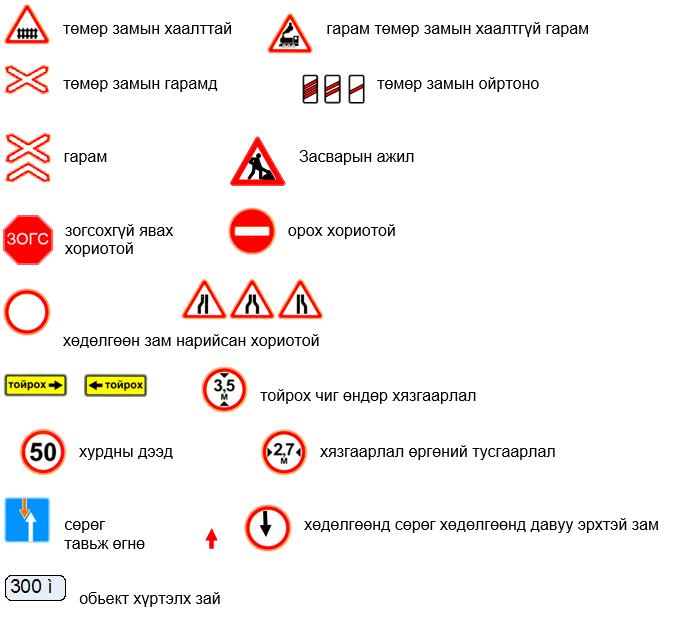 төмөр замын хаалттай

гарам төмөр замын хаалтгүй гарам

төмөр замын гарамд

төмөр замын ойртоно

гарам

Засварын ажил

ЗОГС

зогсохгүй явах хориотой

орох хориотой

хөдөлгөөн зам нарийсан хориотой

тойрох

тойрох

3,5 м

тойрох чиг өндөр хязгаарлал

50

хурдны дээд

2,7 м

хязгаарлал өргөний тусгаарлал

сөрөг тавьж өгнө

хөдөлгөөнд сөрөг хөдөлгөөнд давуу эрхтэй зам

300 ì

обьект хүртэлх зай